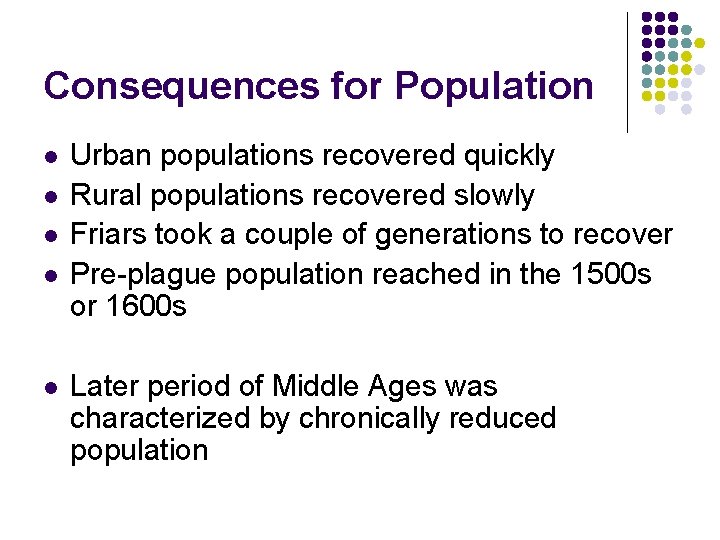 Consequences for Population

• Urban populations recovered quickly
• Rural populations recovered slowly
• Friars took a couple of generations to recover
• Pre-plague population reached in the 1500s or 1600s

• Later period of Middle Ages was characterized by chronically reduced population